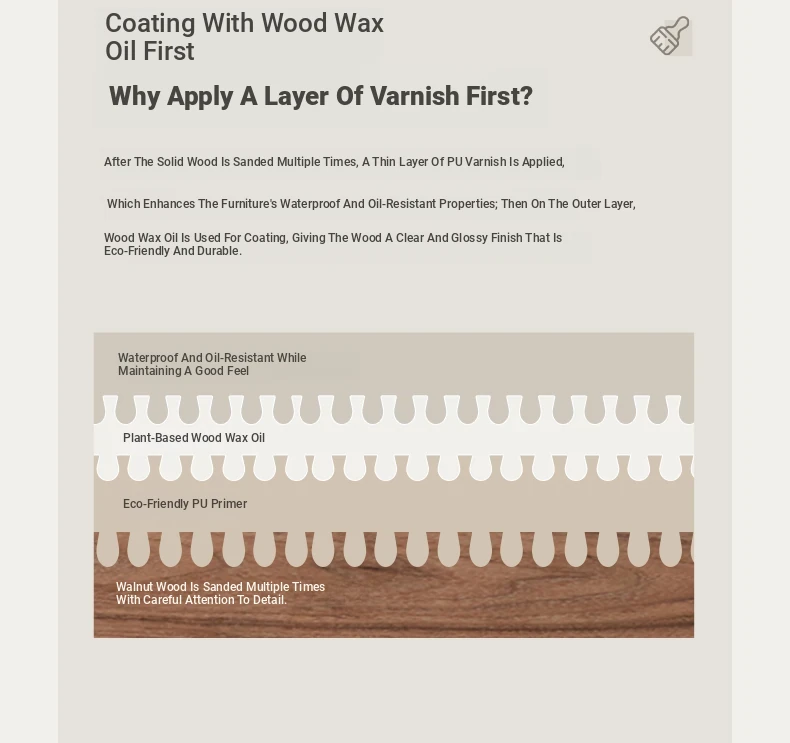 Coating With Wood Wax Oil First

Why Apply A Layer Of Varnish First?

After The Solid Wood Is Sanded Multiple Times, A Thin Layer Of PU Varnish Is Applied,

Which Enhances The Furniture's Waterproof And Oil-Resistant Properties; Then On The Outer Layer,

Wood Wax Oil Is Used For Coating, Giving The Wood A Clear And Glossy Finish That Is Eco-Friendly And Durable.

Waterproof And Oil-Resistant While Maintaining A Good Feel

Plant-Based Wood Wax Oil

Eco-Friendly PU Primer

Walnut Wood Is Sanded Multiple Times With Careful Attention To Detail.